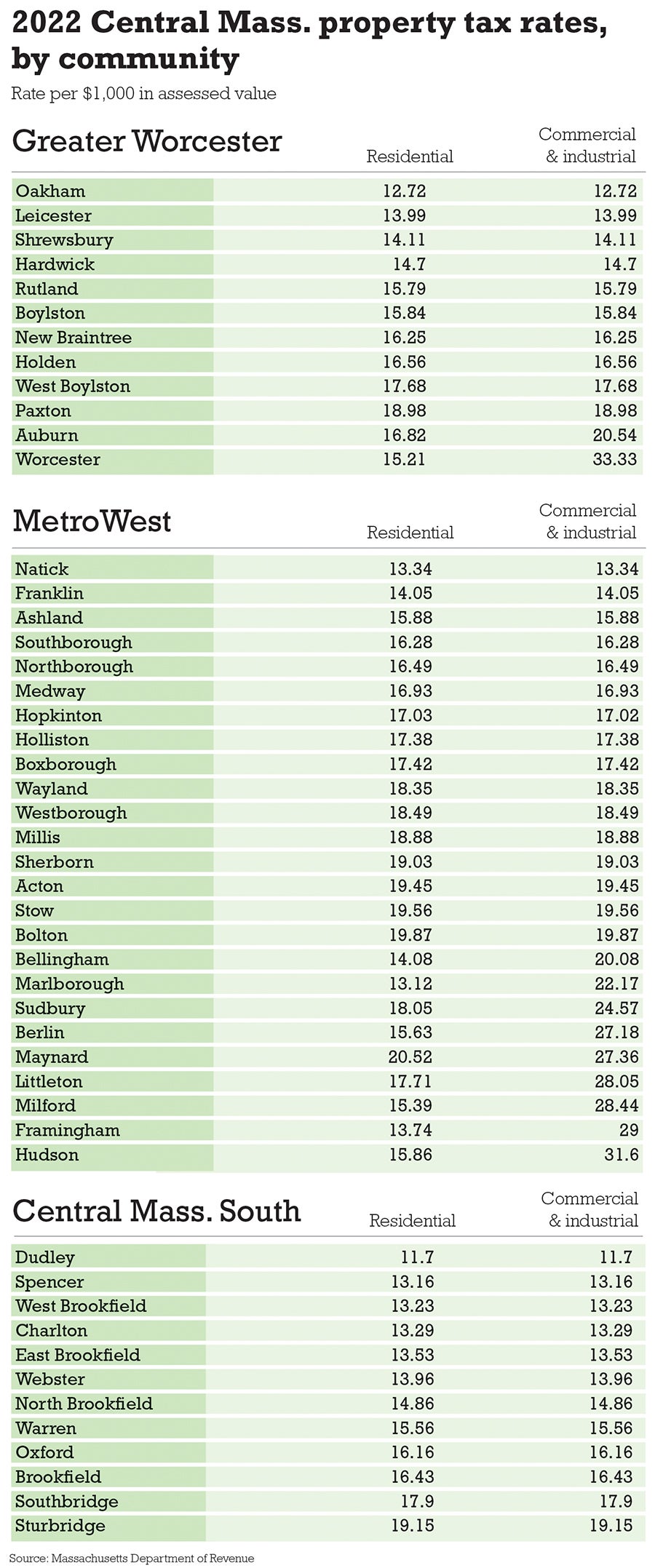 2022 Central Mass. property tax rates, by community

Rate per $1,000 in assessed value

| Greater Worcester | Residential | Commercial & industrial |
|---|---|---|
| Oakham | 12.72 | 12.72 |
| Leicester | 13.99 | 13.99 |
| Shrewsbury | 14.11 | 14.11 |
| Hardwick | 14.7 | 14.7 |
| Rutland | 15.79 | 15.79 |
| Boylston | 15.84 | 15.84 |
| New Braintree | 16.25 | 16.25 |
| Holden | 16.56 | 16.56 |
| West Boylston | 17.68 | 17.68 |
| Paxton | 18.98 | 18.98 |
| Auburn | 16.82 | 20.54 |
| Worcester | 15.21 | 33.33 |

| MetroWest | Residential | Commercial & industrial |
|---|---|---|
| Natick | 13.34 | 13.34 |
| Franklin | 14.05 | 14.05 |
| Ashland | 15.88 | 15.88 |
| Southborough | 16.28 | 16.28 |
| Northborough | 16.49 | 16.49 |
| Medway | 16.93 | 16.93 |
| Hopkinton | 17.03 | 17.02 |
| Holliston | 17.38 | 17.38 |
| Boxborough | 17.42 | 17.42 |
| Wayland | 18.35 | 18.35 |
| Westborough | 18.49 | 18.49 |
| Millis | 18.88 | 18.88 |
| Sherborn | 19.03 | 19.03 |
| Acton | 19.45 | 19.45 |
| Stow | 19.56 | 19.56 |
| Bolton | 19.87 | 19.87 |
| Bellingham | 14.08 | 20.08 |
| Marlborough | 13.12 | 22.17 |
| Sudbury | 18.05 | 24.57 |
| Berlin | 15.63 | 27.18 |
| Maynard | 20.52 | 27.36 |
| Littleton | 17.71 | 28.05 |
| Milford | 15.39 | 28.44 |
| Framingham | 13.74 | 29 |
| Hudson | 15.86 | 31.6 |

| Central Mass. South | Residential | Commercial & industrial |
|---|---|---|
| Dudley | 11.7 | 11.7 |
| Spencer | 13.16 | 13.16 |
| West Brookfield | 13.23 | 13.23 |
| Charlton | 13.29 | 13.29 |
| East Brookfield | 13.53 | 13.53 |
| Webster | 13.96 | 13.96 |
| North Brookfield | 14.86 | 14.86 |
| Warren | 15.56 | 15.56 |
| Oxford | 16.16 | 16.16 |
| Brookfield | 16.43 | 16.43 |
| Southbridge | 17.9 | 17.9 |
| Sturbridge | 19.15 | 19.15 |

Source: Massachusetts Department of Revenue